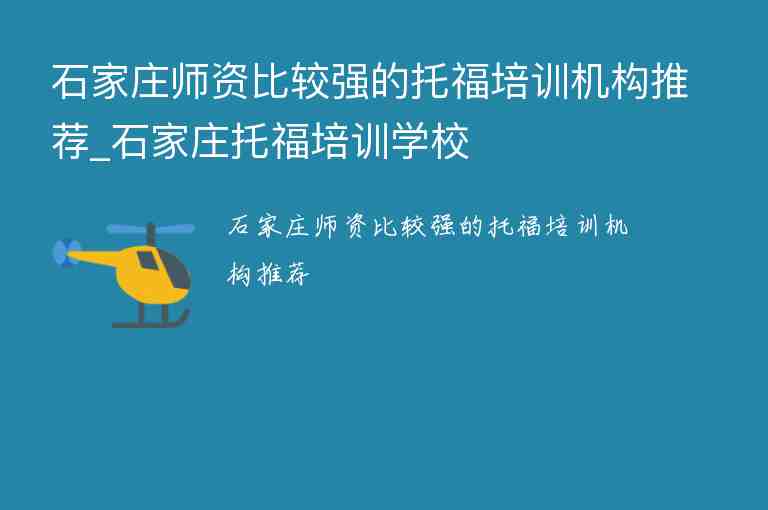 石家庄师资比较强的托福培训机构推荐_石家庄托福培训学校

石家庄师资比较强的托福培训机构推荐